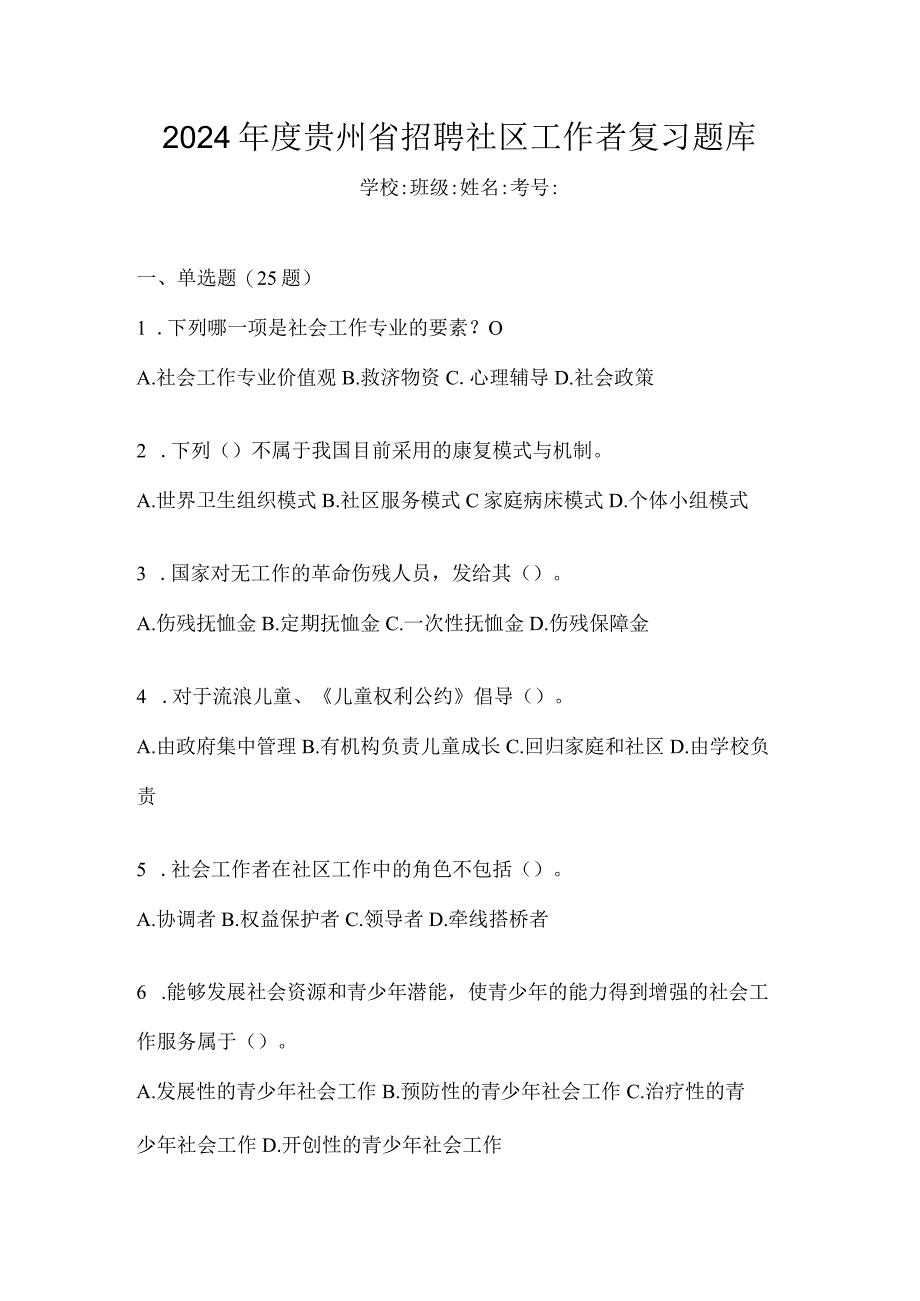 2024年度贵州省招聘社区工作者复习题库

学校:班级:姓名:考号:

一、单选题（25题）

1．下列哪一项是社会工作专业的要素？O

A.社会工作专业价值观 B.救济物资 C. 心理辅导 D.社会政策

2．下列（）不属于我国目前采用的康复模式与机制。

A.世界卫生组织模式 B.社区服务模式 C 家庭病床模式 D.个体小组模式

3．国家对无工作的革命伤残人员，发给其（）。

A.伤残抚恤金 B.定期抚恤金 C.一次性抚恤金 D.伤残保障金

4．对于流浪儿童、《儿童权利公约》倡导（）。

A.由政府集中管理 B.有机构负责儿童成长 C.回归家庭和社区 D.由学校负责

5．社会工作者在社区工作中的角色不包括（）。

A.协调者 B.权益保护者 C.领导者 D.牵线搭桥者

6．能够发展社会资源和青少年潜能，使青少年的能力得到增强的社会工作服务属于（）。

A.发展性的青少年社会工作 B.预防性的青少年社会工作 C.治疗性的青少年社会工作 D.开创性的青少年社会工作